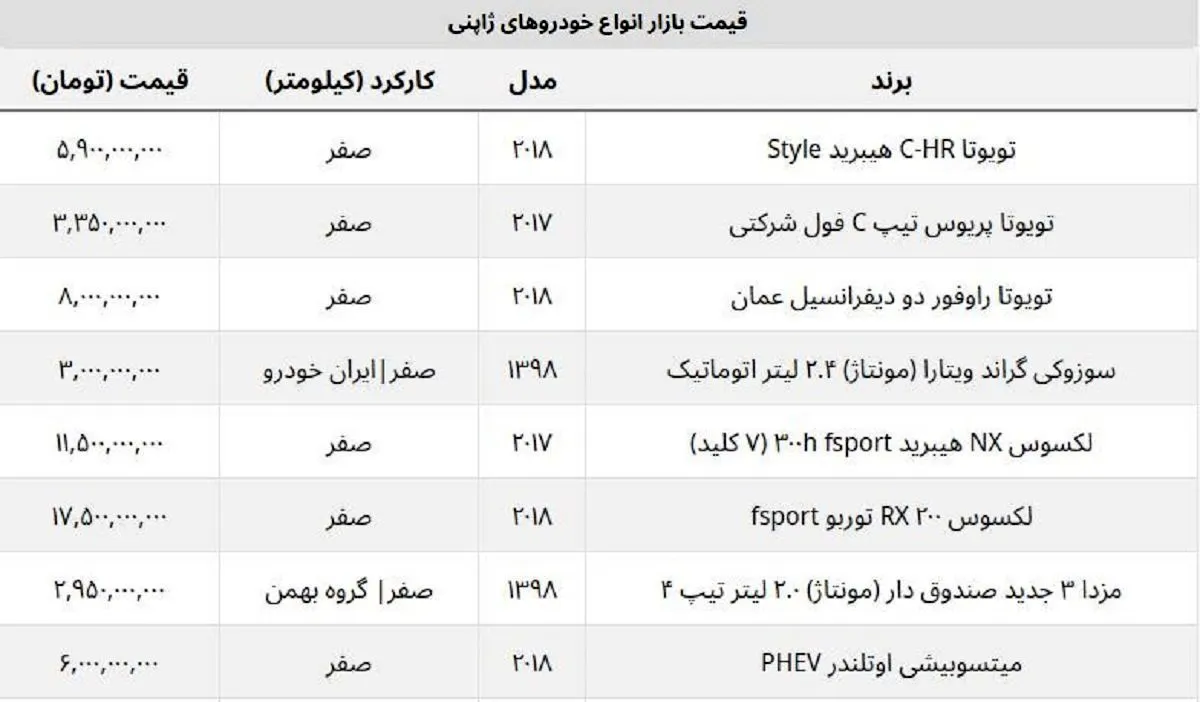 قیمت بازار انواع خودروهای ژاپنی

| برند | مدل | کارکرد (کیلومتر) | قیمت (تومان) |
|---|---|---|---|
| تویوتا C-HR هیبرید Style | ۲۰۱۸ | صفر | ۵,۹۰۰,۰۰۰,۰۰۰ |
| تویوتا پریوس تیپ C فول شرکتی | ۲۰۱۷ | صفر | ۳,۳۵۰,۰۰۰,۰۰۰ |
| تویوتا راوفور دو دیفرانسیل عمان | ۲۰۱۸ | صفر | ۸,۰۰۰,۰۰۰,۰۰۰ |
| سوزوکی گراند ویتارا (مونتاژ) ۲.۴ لیتر اتوماتیک | ۱۳۹۸ | صفر\|ایران خودرو | ۳,۰۰۰,۰۰۰,۰۰۰ |
| لکسوس NX هیبرید ۳۰۰h fsport (۷ کلید) | ۲۰۱۷ | صفر | ۱۱,۵۰۰,۰۰۰,۰۰۰ |
| لکسوس ۲۰۰ RX توربو fsport | ۲۰۱۸ | صفر | ۱۷,۵۰۰,۰۰۰,۰۰۰ |
| مزدا ۳ جدید صندوق دار (مونتاژ) ۲.۰ لیتر تیپ ۴ | ۱۳۹۸ | صفر\| گروه بهمن | ۲,۹۵۰,۰۰۰,۰۰۰ |
| میتسوبیشی اوتلندر PHEV | ۲۰۱۸ | صفر | ۶,۰۰۰,۰۰۰,۰۰۰ |